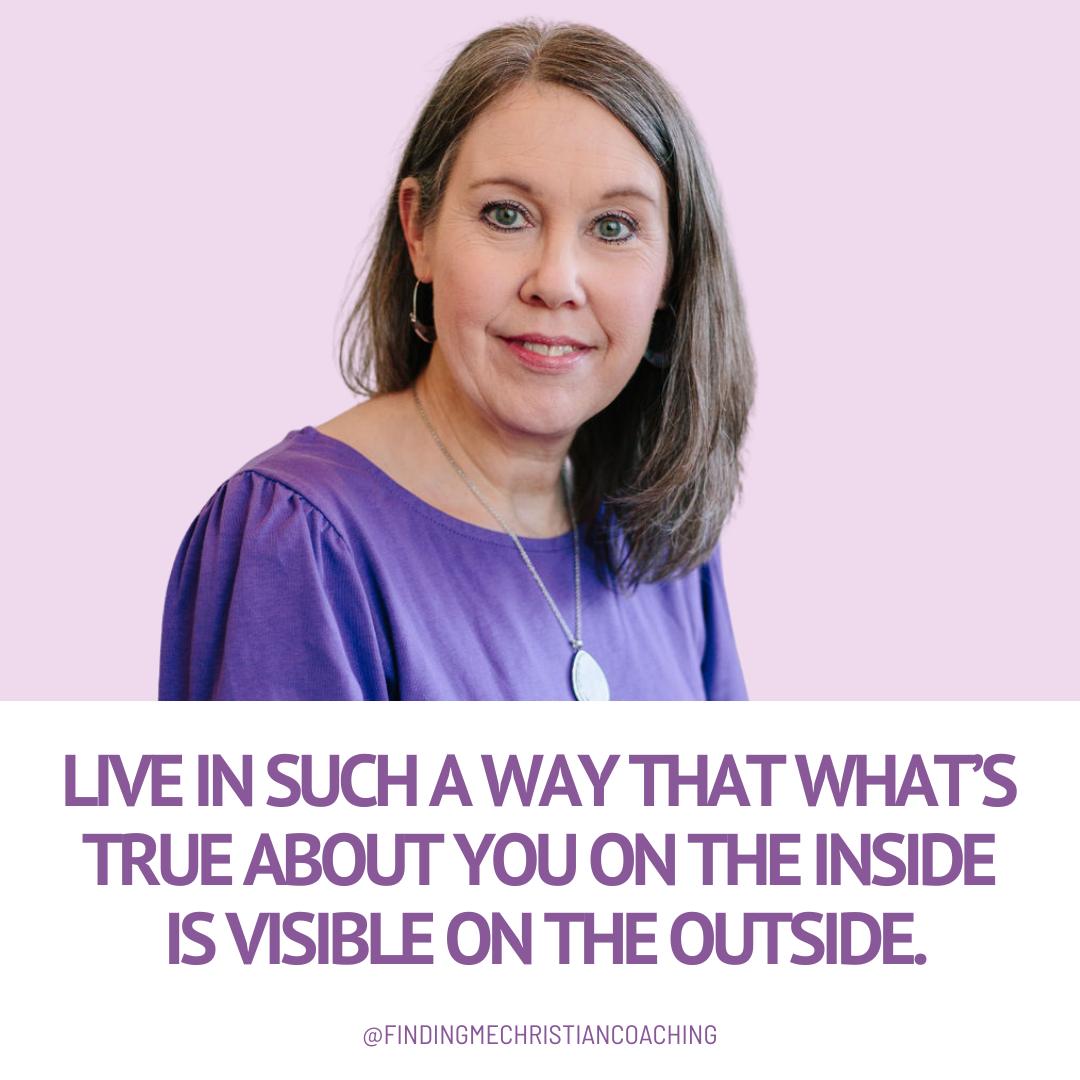 LIVE IN SUCH A WAY THAT WHAT'S TRUE ABOUT YOU ON THE INSIDE IS VISIBLE ON THE OUTSIDE.

@FINDINGMECHRISTIANCOACHING